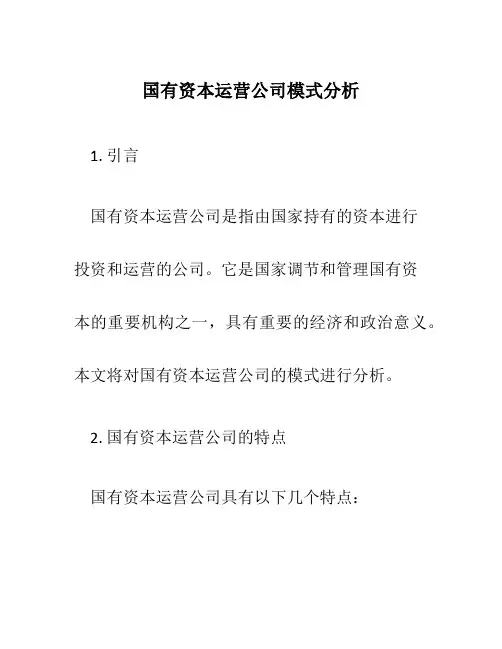 国有资本运营公司模式分析

1. 引言

国有资本运营公司是指由国家持有的资本进行投资和运营的公司。它是国家调节和管理国有资本的重要机构之一，具有重要的经济和政治意义。本文将对国有资本运营公司的模式进行分析。

2. 国有资本运营公司的特点

国有资本运营公司具有以下几个特点：